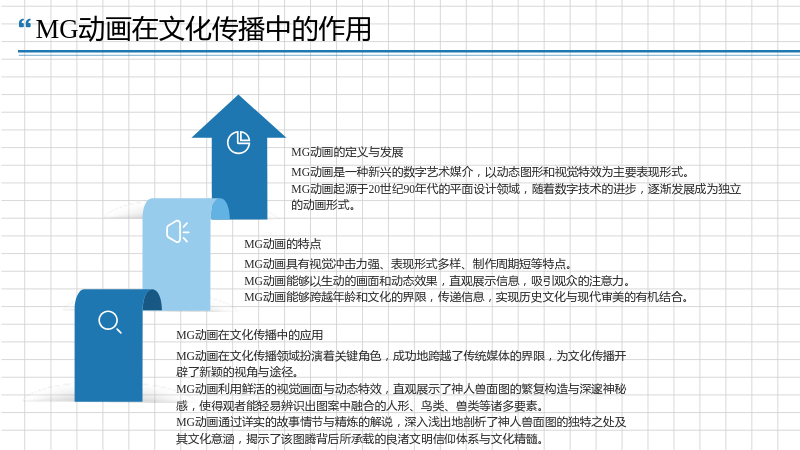 “MG动画在文化传播中的作用

MG动画的定义与发展

MG动画是一种新兴的数字艺术媒介，以动态图形和视觉特效为主要表现形式。

MG动画起源于20世纪90年代的平面设计领域，随着数字技术的进步，逐渐发展成为独立的动画形式。

MG动画的特点

MG动画具有视觉冲击力强、表现形式多样、制作周期短等特点。

MG动画能够以生动的画面和动态效果，直观展示信息，吸引观众的注意力。

MG动画能够跨越年龄和文化的界限，传递信息，实现历史文化与现代审美的有机结合。

MG动画在文化传播中的应用

MG动画在文化传播领域扮演着关键角色，成功地跨越了传统媒体的界限，为文化传播开辟了新颖的视角与途径。

MG动画利用鲜活的视觉画面与动态特效，直观展示了神人兽面图的繁复构造与深邃神秘感，使得观者能轻易辨识出图案中融合的人形、鸟类、兽类等诸多要素。

MG动画通过详实的故事情节与精炼的解说，深入浅出地剖析了神人兽面图的独特之处及其文化意涵，揭示了该图腾背后所承载的良渚文明信仰体系与文化精髓。